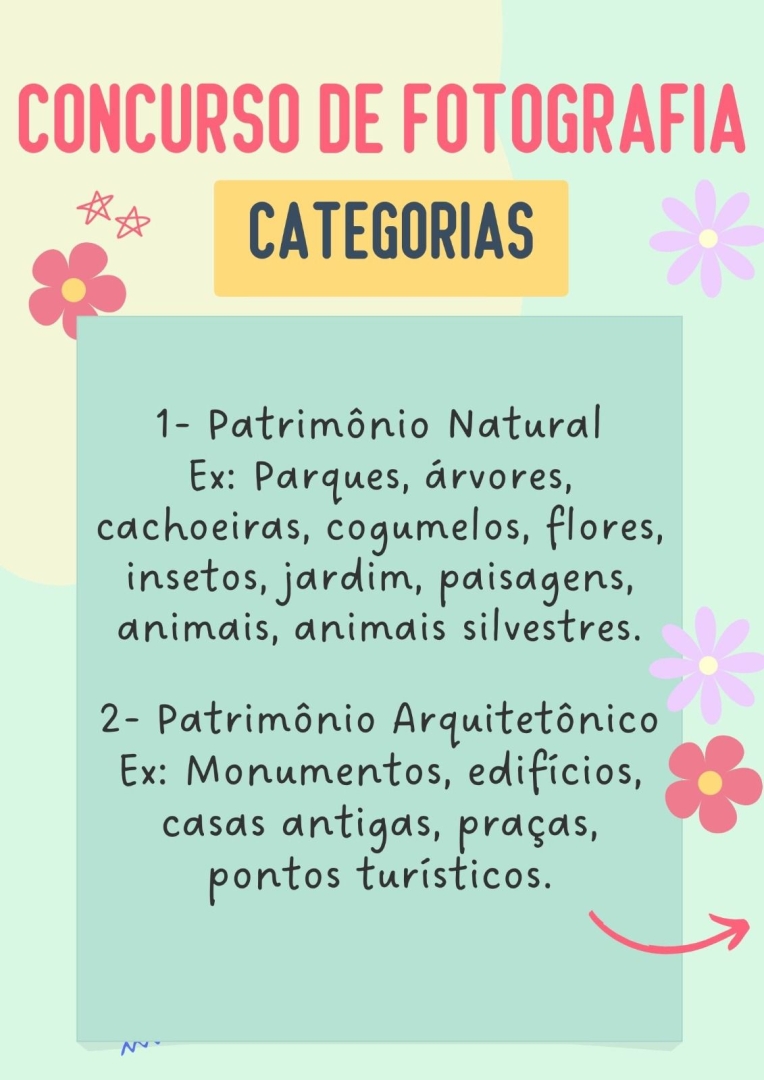 CONCURSO DE FOTOGRAFIA

CATEGORIAS

1- Patrimônio Natural
Ex: Parques, árvores, cachoeiras, cogumelos, flores, insetos, jardim, paisagens, animais, animais silvestres.

2- Patrimônio Arquitetônico
Ex: Monumentos, edifícios, casas antigas, praças, pontos turísticos.